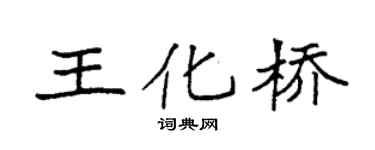 王化桥

词典网